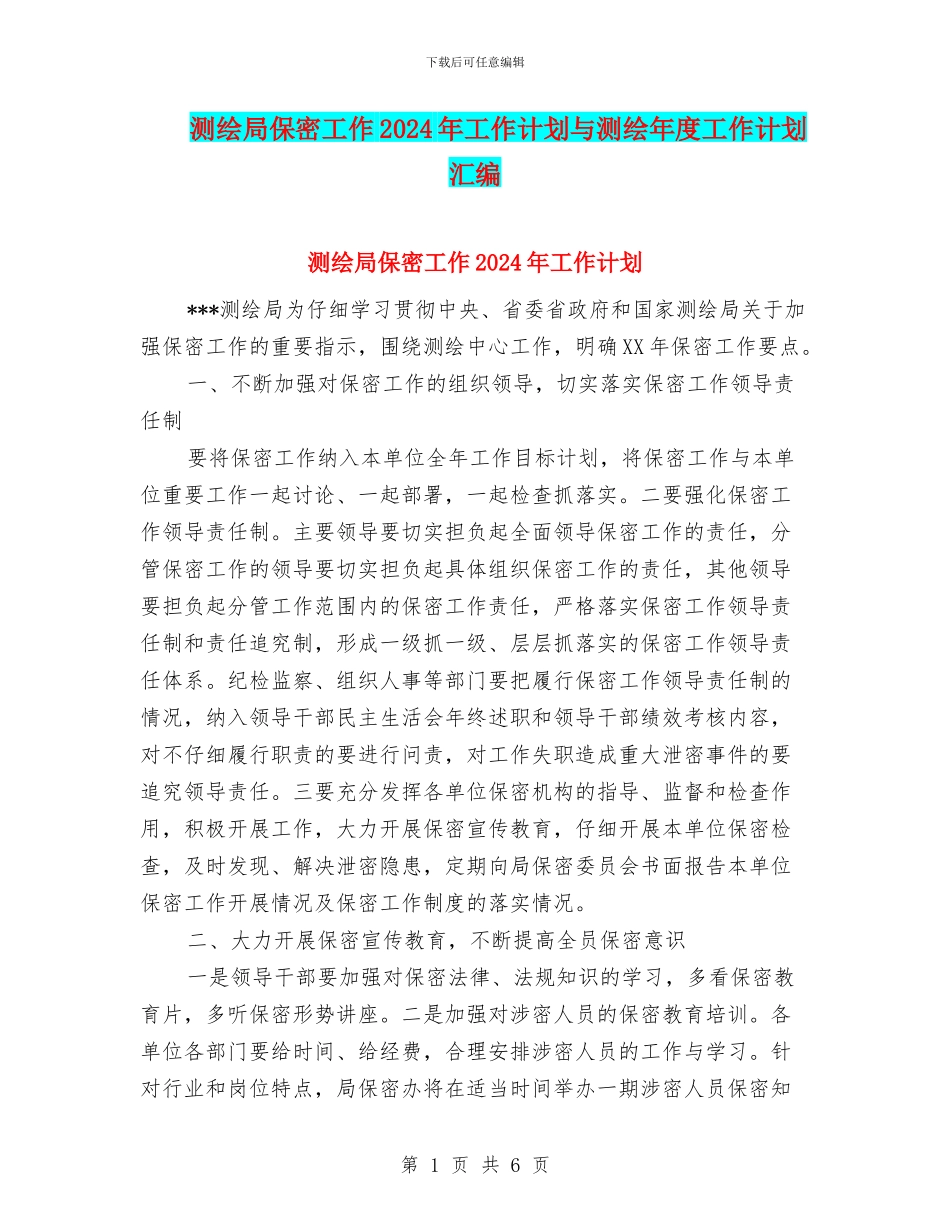 下载后可任意编辑

测绘局保密工作2024年工作计划与测绘年度工作计划汇编

测绘局保密工作2024年工作计划

***测绘局为仔细学习贯彻中央、省委省政府和国家测绘局关于加强保密工作的重要指示，围绕测绘中心工作，明确XX年保密工作要点。

一、不断加强对保密工作的组织领导，切实落实保密工作领导责任制

要将保密工作纳入本单位全年工作目标计划，将保密工作与本单位重要工作一起讨论、一起部署，一起检查抓落实。二要强化保密工作领导责任制。主要领导要切实担负起全面领导保密工作的责任，分管保密工作的领导要切实担负起具体组织保密工作的责任，其他领导要担负起分管工作范围内的保密工作责任，严格落实保密工作领导责任制和责任追究制，形成一级抓一级、层层抓落实的保密工作领导责任体系。纪检监察、组织人事等部门要把履行保密工作领导责任制的情况，纳入领导干部民主生活会年终述职和领导干部绩效考核内容，对不仔细履行职责的要进行问责，对工作失职造成重大泄密事件的要追究领导责任。三要充分发挥各单位保密机构的指导、监督和检查作用，积极开展工作，大力开展保密宣传教育，仔细开展本单位保密检查，及时发现、解决泄密隐患，定期向局保密委员会书面报告本单位保密工作开展情况及保密工作制度的落实情况。

二、大力开展保密宣传教育，不断提高全员保密意识

一是领导干部要加强对保密法律、法规知识的学习，多看保密教育片，多听保密形势讲座。二是加强对涉密人员的保密教育培训。各单位各部门要给时间、给经费，合理安排涉密人员的工作与学习。针对行业和岗位特点，局保密办将在适当时间举办一期涉密人员保密知

第 1 页 共 6 页